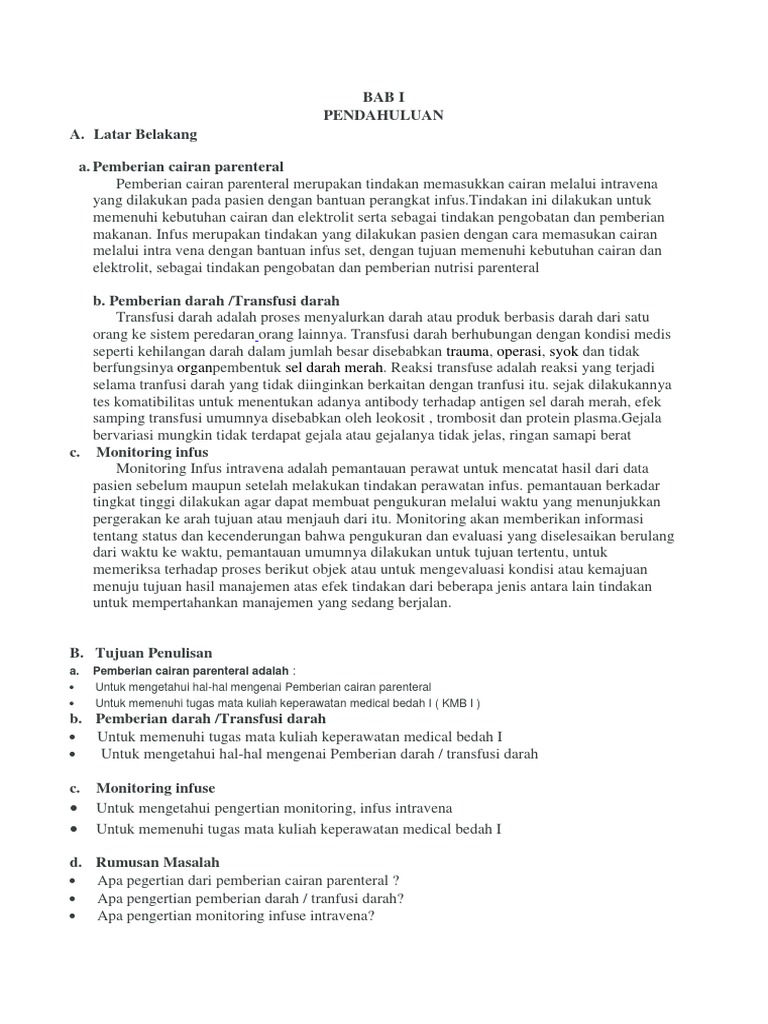 BAB I
PENDAHULUAN

A. Latar Belakang

a. Pemberian cairan parenteral
Pemberian cairan parenteral merupakan tindakan memasukkan cairan melalui intravena yang dilakukan pada pasien dengan bantuan perangkat infus.Tindakan ini dilakukan untuk memenuhi kebutuhan cairan dan elektrolit serta sebagai tindakan pengobatan dan pemberian makanan. Infus merupakan tindakan yang dilakukan pasien dengan cara memasukan cairan melalui intra vena dengan bantuan infus set, dengan tujuan memenuhi kebutuhan cairan dan elektrolit, sebagai tindakan pengobatan dan pemberian nutrisi parenteral

b. Pemberian darah /Transfusi darah
Transfusi darah adalah proses menyalurkan darah atau produk berbasis darah dari satu orang ke sistem peredaran orang lainnya. Transfusi darah berhubungan dengan kondisi medis seperti kehilangan darah dalam jumlah besar disebabkan trauma, operasi, syok dan tidak berfungsinya organpembentuk sel darah merah. Reaksi transfuse adalah reaksi yang terjadi selama tranfusi darah yang tidak diinginkan berkaitan dengan tranfusi itu. sejak dilakukannya tes komatibilitas untuk menentukan adanya antibody terhadap antigen sel darah merah, efek samping transfusi umumnya disebabkan oleh leokosit , trombosit dan protein plasma.Gejala bervariasi mungkin tidak terdapat gejala atau gejalanya tidak jelas, ringan samapi berat

c. Monitoring infus
Monitoring Infus intravena adalah pemantauan perawat untuk mencatat hasil dari data pasien sebelum maupun setelah melakukan tindakan perawatan infus. pemantauan berkadar tingkat tinggi dilakukan agar dapat membuat pengukuran melalui waktu yang menunjukkan pergerakan ke arah tujuan atau menjauh dari itu. Monitoring akan memberikan informasi tentang status dan kecenderungan bahwa pengukuran dan evaluasi yang diselesaikan berulang dari waktu ke waktu, pemantauan umumnya dilakukan untuk tujuan tertentu, untuk memeriksa terhadap proses berikut objek atau untuk mengevaluasi kondisi atau kemajuan menuju tujuan hasil manajemen atas efek tindakan dari beberapa jenis antara lain tindakan untuk mempertahankan manajemen yang sedang berjalan.

B. Tujuan Penulisan
a. Pemberian cairan parenteral adalah :
• Untuk mengetahui hal-hal mengenai Pemberian cairan parenteral
• Untuk memenuhi tugas mata kuliah keperawatan medical bedah I ( KMB I )
b. Pemberian darah /Transfusi darah
• Untuk memenuhi tugas mata kuliah keperawatan medical bedah I
• Untuk mengetahui hal-hal mengenai Pemberian darah / transfusi darah

c. Monitoring infuse
• Untuk mengetahui pengertian monitoring, infus intravena
• Untuk memenuhi tugas mata kuliah keperawatan medical bedah I

d. Rumusan Masalah
• Apa pegertian dari pemberian cairan parenteral ?
• Apa pengertian pemberian darah / tranfusi darah?
• Apa pengertian monitoring infuse intravena?